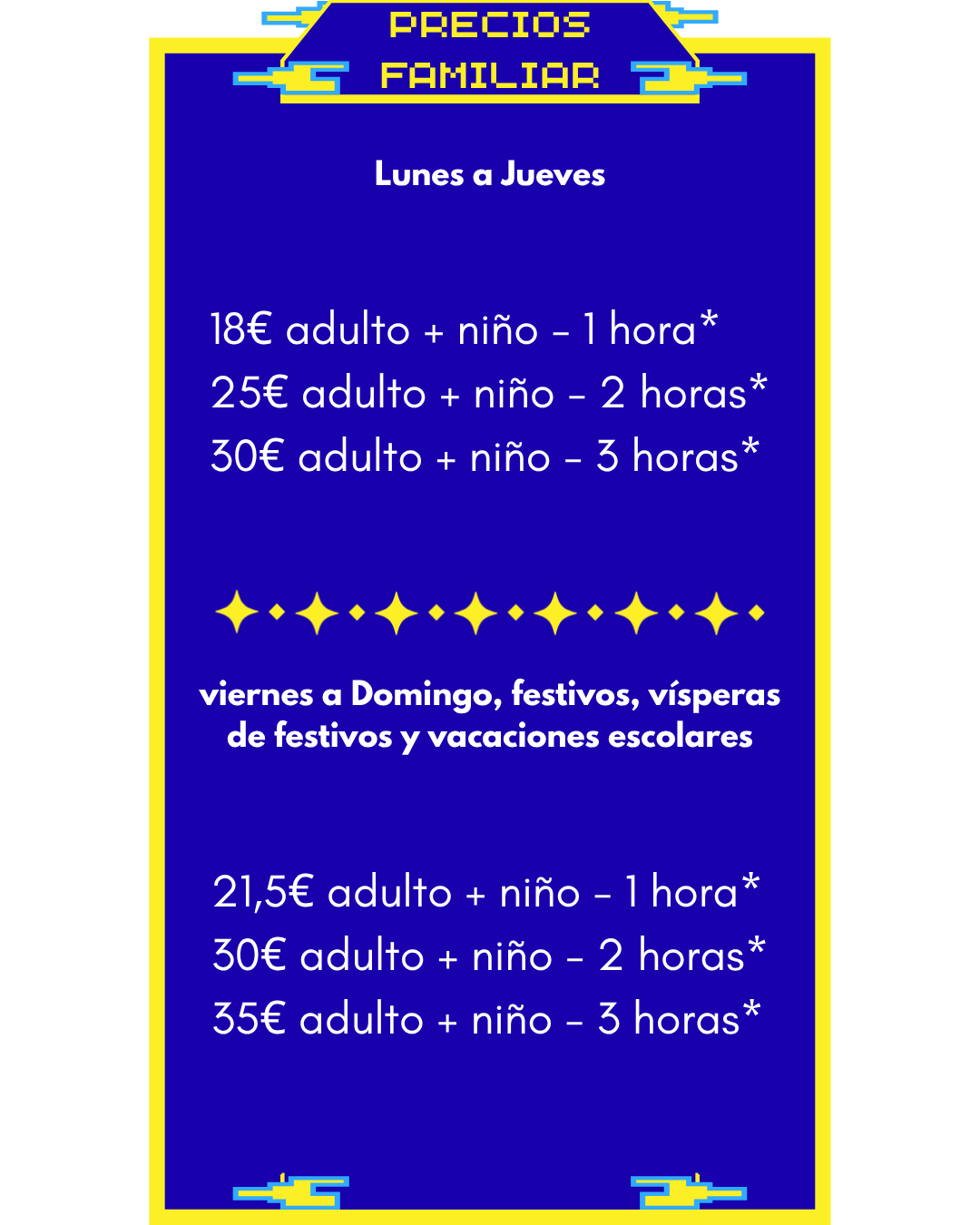 PRECIOS
FAMILIAR

Lunes a Jueves

18€ adulto + niño - 1 hora*
25€ adulto + niño - 2 horas*
30€ adulto + niño - 3 horas*

viernes a Domingo, festivos, vísperas de festivos y vacaciones escolares

21,5€ adulto + niño - 1 hora*
30€ adulto + niño - 2 horas*
35€ adulto + niño - 3 horas*